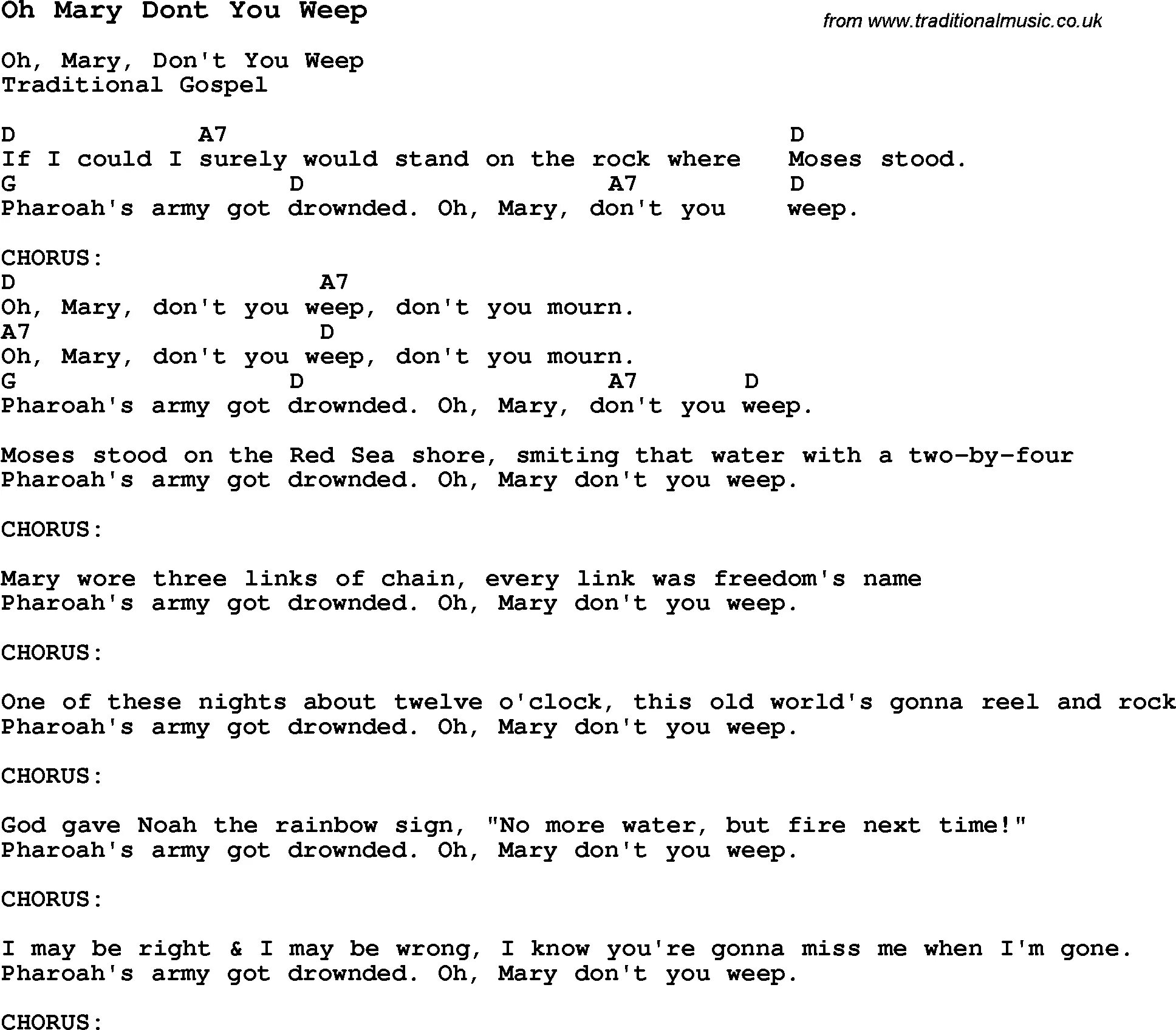 Oh Mary Dont You Weep

from www.traditionalmusic.co.uk

Oh, Mary, Don't You Weep
Traditional Gospel

D A7 D
If I could I surely would stand on the rock where Moses stood.
G D A7 D
Pharoah's army got drownded. Oh, Mary, don't you weep.

CHORUS:
D A7
Oh, Mary, don't you weep, don't you mourn.
A7 D
Oh, Mary, don't you weep, don't you mourn.
G D A7 D
Pharoah's army got drownded. Oh, Mary, don't you weep.

Moses stood on the Red Sea shore, smiting that water with a two-by-four
Pharoah's army got drownded. Oh, Mary don't you weep.

CHORUS:

Mary wore three links of chain, every link was freedom's name
Pharoah's army got drownded. Oh, Mary don't you weep.

CHORUS:

One of these nights about twelve o'clock, this old world's gonna reel and rock
Pharoah's army got drownded. Oh, Mary don't you weep.

CHORUS:

God gave Noah the rainbow sign, "No more water, but fire next time!"
Pharoah's army got drownded. Oh, Mary don't you weep.

CHORUS:

I may be right & I may be wrong, I know you're gonna miss me when I'm gone.
Pharoah's army got drownded. Oh, Mary don't you weep.

CHORUS: